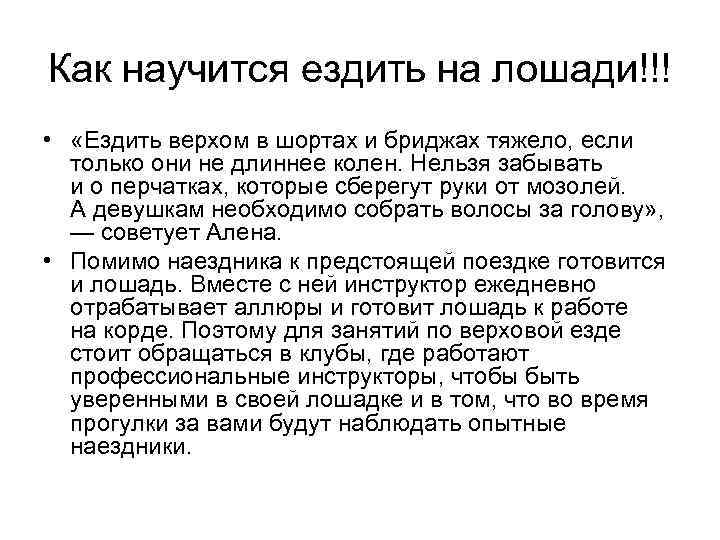 Как научится ездить на лошади!!!

• «Ездить верхом в шортах и бриджах тяжело, если только они не длиннее колен. Нельзя забывать и о перчатках, которые сберегут руки от мозолей. А девушкам необходимо собрать волосы за голову», — советует Алена.

• Помимо наездника к предстоящей поездке готовится и лошадь. Вместе с ней инструктор ежедневно отрабатывает аллюры и готовит лошадь к работе на корде. Поэтому для занятий по верховой езде стоит обращаться в клубы, где работают профессиональные инструкторы, чтобы быть уверенными в своей лошадке и в том, что во время прогулки за вами будут наблюдать опытные наездники.